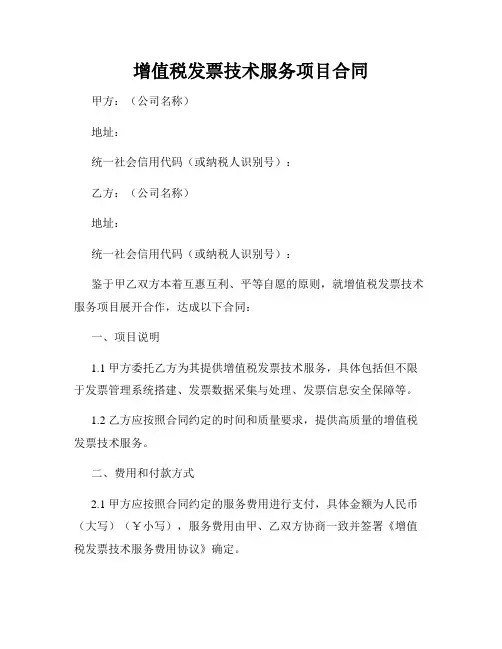 增值税发票技术服务项目合同

甲方：（公司名称）

地址：

统一社会信用代码（或纳税人识别号）：

乙方：（公司名称）

地址：

统一社会信用代码（或纳税人识别号）：

鉴于甲乙双方本着互惠互利、平等自愿的原则，就增值税发票技术服务项目展开合作，达成以下合同：

一、项目说明

1.1 甲方委托乙方为其提供增值税发票技术服务，具体包括但不限于发票管理系统搭建、发票数据采集与处理、发票信息安全保障等。

1.2 乙方应按照合同约定的时间和质量要求，提供高质量的增值税发票技术服务。

二、费用和付款方式

2.1 甲方应按照合同约定的服务费用进行支付，具体金额为人民币（大写）（￥小写），服务费用由甲、乙双方协商一致并签署《增值税发票技术服务费用协议》确定。